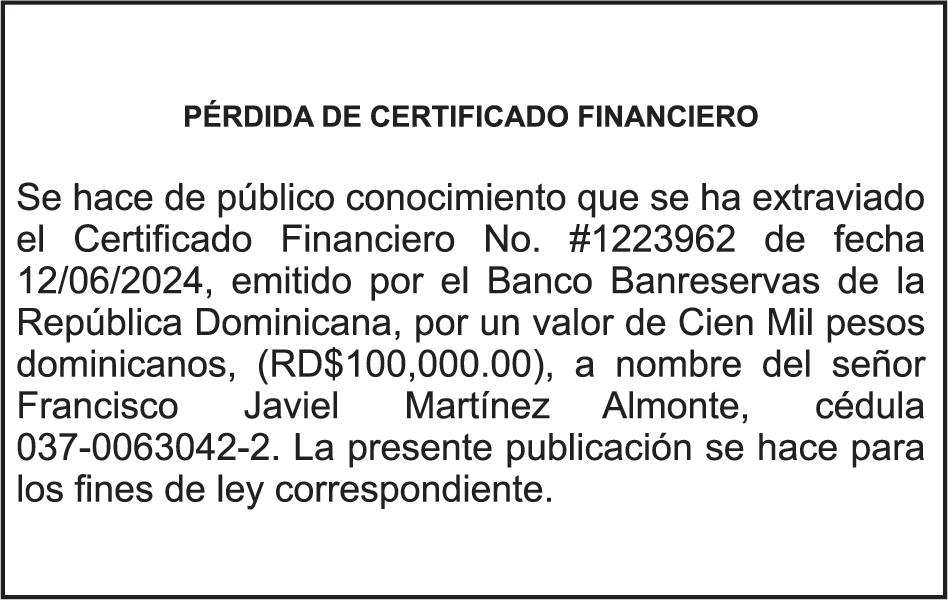 PÉRDIDA DE CERTIFICADO FINANCIERO

Se hace de público conocimiento que se ha extraviado el Certificado Financiero No. #1223962 de fecha 12/06/2024, emitido por el Banco Banreservas de la República Dominicana, por un valor de Cien Mil pesos dominicanos, (RD$100,000.00), a nombre del señor Francisco Javiel Martínez Almonte, cédula 037-0063042-2. La presente publicación se hace para los fines de ley correspondiente.